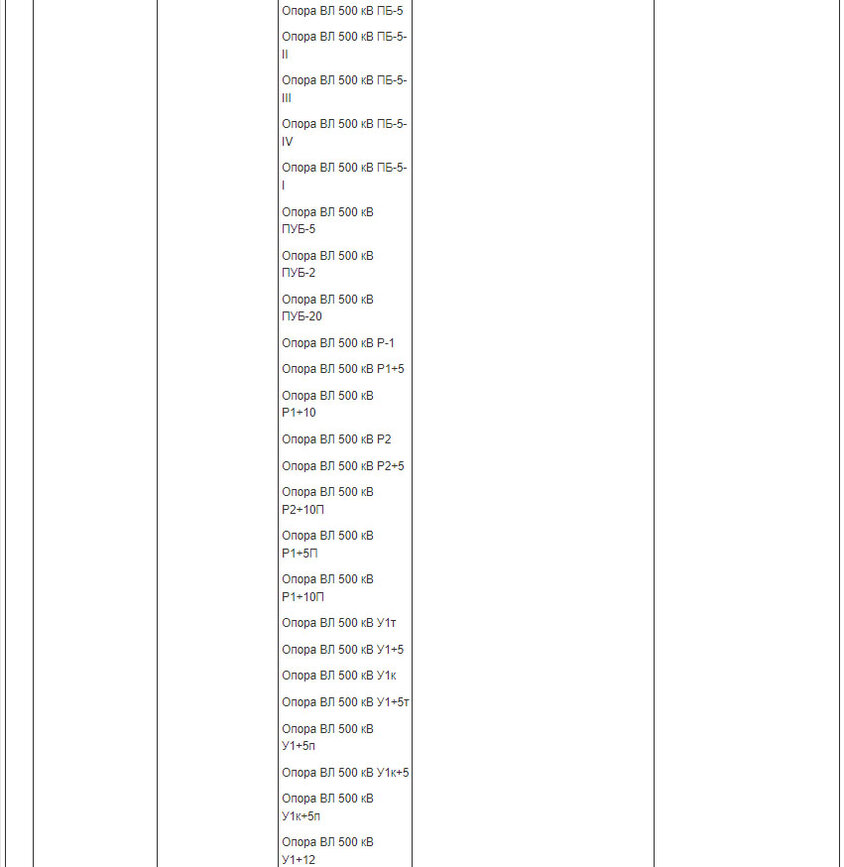 Опора ВЛ 500 кВ ПБ-5

Опора ВЛ 500 кВ ПБ-5-II

Опора ВЛ 500 кВ ПБ-5-III

Опора ВЛ 500 кВ ПБ-5-IV

Опора ВЛ 500 кВ ПБ-5-I

Опора ВЛ 500 кВ ПУБ-5

Опора ВЛ 500 кВ ПУБ-2

Опора ВЛ 500 кВ ПУБ-20

Опора ВЛ 500 кВ Р-1

Опора ВЛ 500 кВ Р1+5

Опора ВЛ 500 кВ Р1+10

Опора ВЛ 500 кВ Р2

Опора ВЛ 500 кВ Р2+5

Опора ВЛ 500 кВ Р2+10П

Опора ВЛ 500 кВ Р1+5П

Опора ВЛ 500 кВ Р1+10П

Опора ВЛ 500 кВ У1т

Опора ВЛ 500 кВ У1+5

Опора ВЛ 500 кВ У1к

Опора ВЛ 500 кВ У1+5т

Опора ВЛ 500 кВ У1+5п

Опора ВЛ 500 кВ У1к+5

Опора ВЛ 500 кВ У1к+5п

Опора ВЛ 500 кВ У1+12